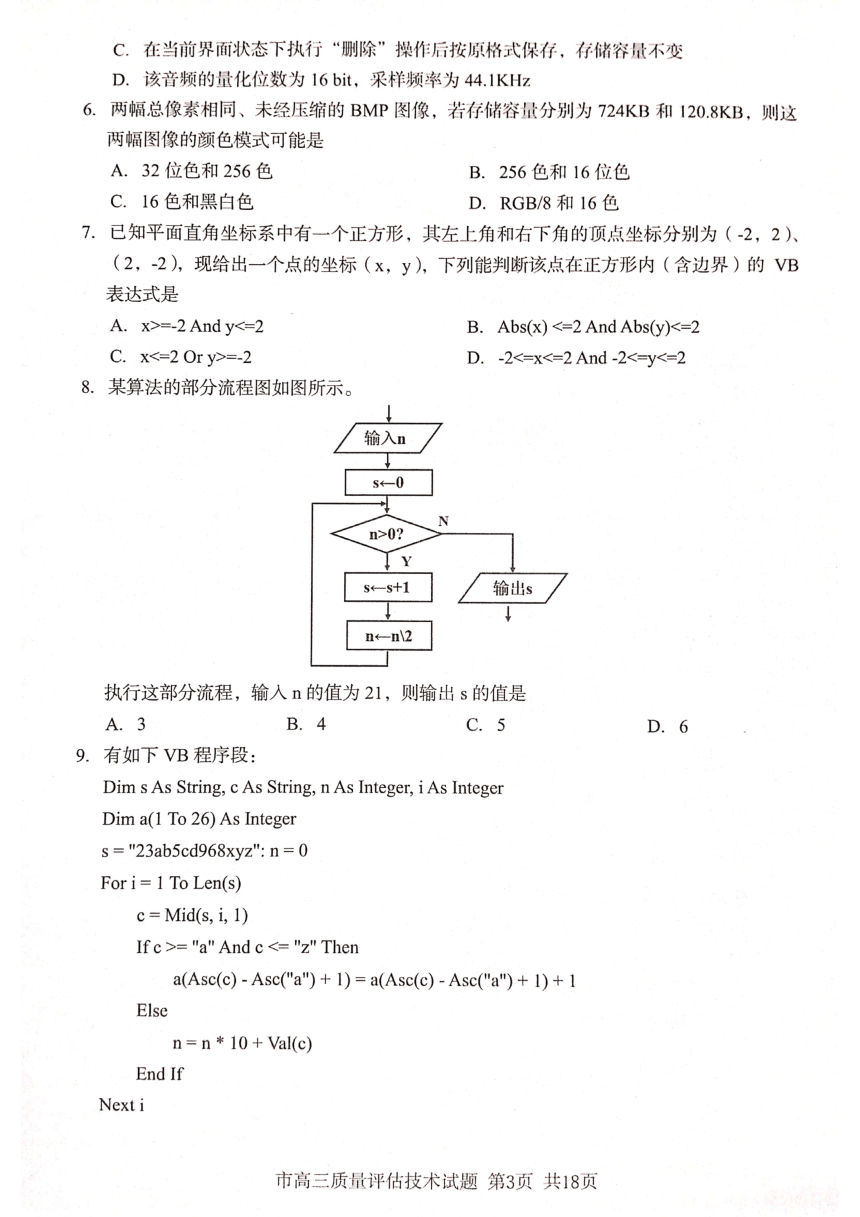 C. 在当前界面状态下执行“删除”操作后按原格式保存，存储容量不变

D. 该音频的量化位数为 16 bit，采样频率为 44.1KHz

6. 两幅总像素相同、未经压缩的 BMP 图像，若存储容量分别为 724KB 和 120.8KB，则这两幅图像的颜色模式可能是

A. 32 位色和 256 色

B. 256 色和 16 位色

C. 16 色和黑白色

D. RGB/8 和 16 色

7. 已知平面直角坐标系中有一个正方形，其左上角和右下角的顶点坐标分别为（-2，2）、（2，-2），现给出一个点的坐标（x，y），下列能判断该点在正方形内（含边界）的 VB 表达式是

A. x>=-2 And y<=2

B. Abs(x) <=2 And Abs(y)<=2

C. x<=2 Or y>=-2

D. -2<=x<=2 And -2<=y<=2

8. 某算法的部分流程图如图所示。

输入n

s←0

n>0?

N

Y

s←s+1

输出s

n←n\2

执行这部分流程，输入 n 的值为 21，则输出 s 的值是

A. 3

B. 4

C. 5

D. 6

9. 有如下 VB 程序段：

Dim s As String, c As String, n As Integer, i As Integer

Dim a(1 To 26) As Integer

s = "23ab5cd968xyz": n = 0

For i = 1 To Len(s)

c = Mid(s, i, 1)

If c >= "a" And c <= "z" Then

a(Asc(c) - Asc("a") + 1) = a(Asc(c) - Asc("a") + 1) + 1

Else

n = n * 10 + Val(c)

End If

Next i

市高三质量评估技术试题 第3页 共18页